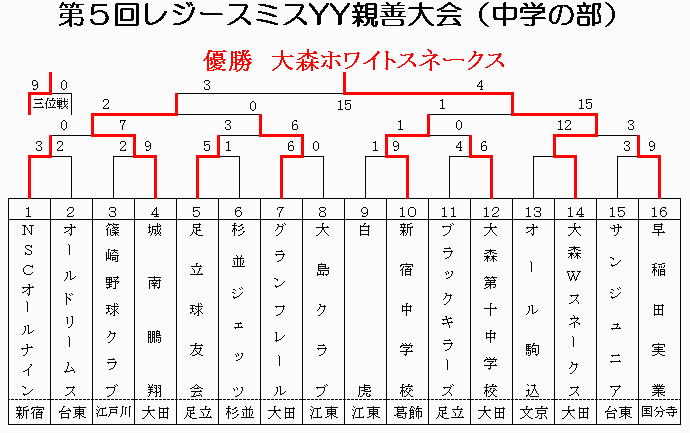 第５回レジースミスYY親善大会（中学の部）

優勝　大森ホワイトスネークス

9　0
三位戦

3　4
2　0　15　1　15
0　7　3　6　1　0　12　3
3　2　2　9　5　1　6　0　1　9　4　6　3　9

| 1 | 2 | 3 | 4 | 5 | 6 | 7 | 8 | 9 | 10 | 11 | 12 | 13 | 14 | 15 | 16 |
|---|---|---|---|---|---|---|---|---|---|---|---|---|---|---|---|
| NSCオールナイン | オールドリームス | 篠崎野球クラブ | 城南鵬翔 | 足立球友会 | 杉並ジェッツ | グランフレール | 大島クラブ | 白虎 | 新宿中学校 | ブラックキラーズ | 大森第十中学校 | オール駒込 | 大森Wスネークス | サンジュニア | 早稲田実業 |
| 新宿 | 台東 | 江戸川 | 大田 | 足立 | 杉並 | 大田 | 江東 | 江東 | 葛飾 | 足立 | 大田 | 文京 | 大田 | 台東 | 国分寺 |